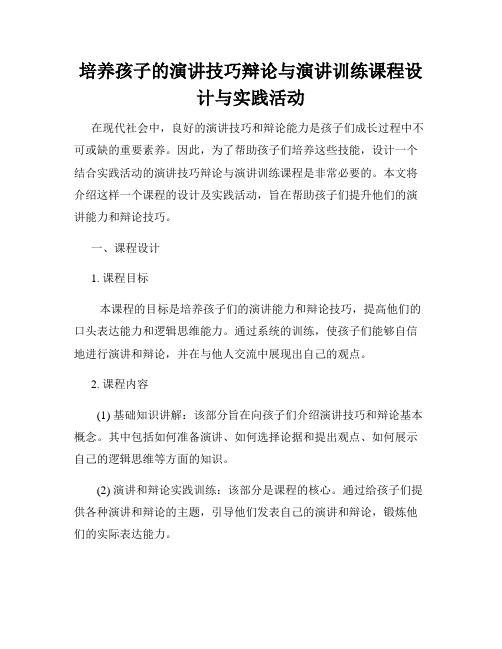 培养孩子的演讲技巧辩论与演讲训练课程设计与实践活动

在现代社会中，良好的演讲技巧和辩论能力是孩子们成长过程中不可或缺的重要素养。因此，为了帮助孩子们培养这些技能，设计一个结合实践活动的演讲技巧辩论与演讲训练课程是非常必要的。本文将介绍这样一个课程的设计及实践活动，旨在帮助孩子们提升他们的演讲能力和辩论技巧。

一、课程设计

1. 课程目标

本课程的目标是培养孩子们的演讲能力和辩论技巧，提高他们的口头表达能力和逻辑思维能力。通过系统的训练，使孩子们能够自信地进行演讲和辩论，并在与他人交流中展现出自己的观点。

2. 课程内容

(1) 基础知识讲解：该部分旨在向孩子们介绍演讲技巧和辩论基本概念。其中包括如何准备演讲、如何选择论据和提出观点、如何展示自己的逻辑思维等方面的知识。

(2) 演讲和辩论实践训练：该部分是课程的核心。通过给孩子们提供各种演讲和辩论的主题，引导他们发表自己的演讲和辩论，锻炼他们的实际表达能力。